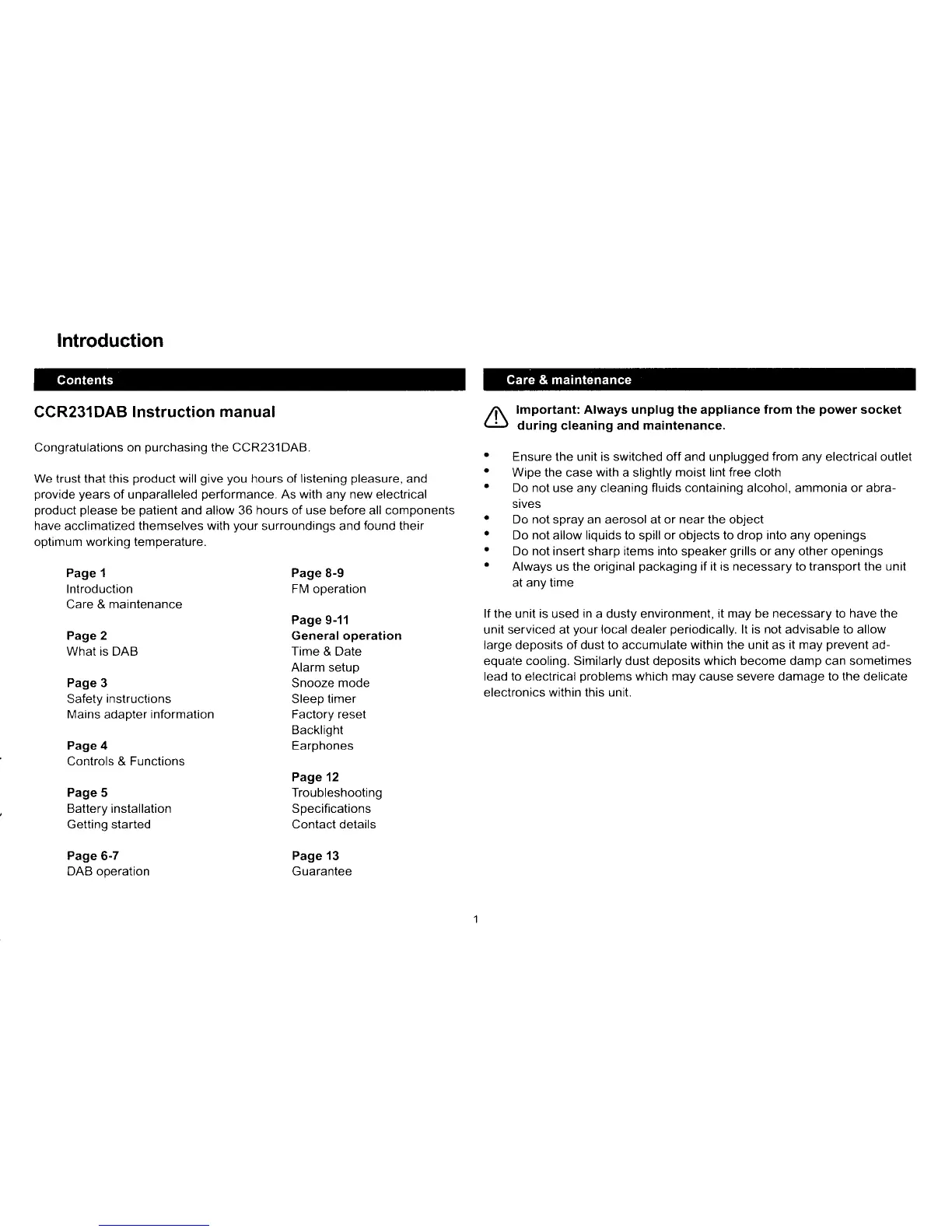 Introduction

Contents

CCR231DAB Instruction manual

Congratulations on purchasing the CCR231DAB.

We trust that this product will give you hours of listening pleasure, and provide years of unparalleled performance. As with any new electrical product please be patient and allow 36 hours of use before all components have acclimatized themselves with your surroundings and found their optimum working temperature.

Page 1
Introduction
Care & maintenance

Page 2
What is DAB

Page 3
Safety instructions
Mains adapter information

Page 4
Controls & Functions

Page 5
Battery installation
Getting started

Page 6-7
DAB operation

Page 8-9
FM operation

Page 9-11
General operation
Time & Date
Alarm setup
Snooze mode
Sleep timer
Factory reset
Backlight
Earphones

Page 12
Troubleshooting
Specifications
Contact details

Page 13
Guarantee

Care & maintenance

Important: Always unplug the appliance from the power socket during cleaning and maintenance.

• Ensure the unit is switched off and unplugged from any electrical outlet
• Wipe the case with a slightly moist lint free cloth
• Do not use any cleaning fluids containing alcohol, ammonia or abrasives
• Do not spray an aerosol at or near the object
• Do not allow liquids to spill or objects to drop into any openings
• Do not insert sharp items into speaker grills or any other openings
• Always us the original packaging if it is necessary to transport the unit at any time

If the unit is used in a dusty environment, it may be necessary to have the unit serviced at your local dealer periodically. It is not advisable to allow large deposits of dust to accumulate within the unit as it may prevent adequate cooling. Similarly dust deposits which become damp can sometimes lead to electrical problems which may cause severe damage to the delicate electronics within this unit.

1